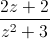 $\frac{2z+2}{z^2+3}$